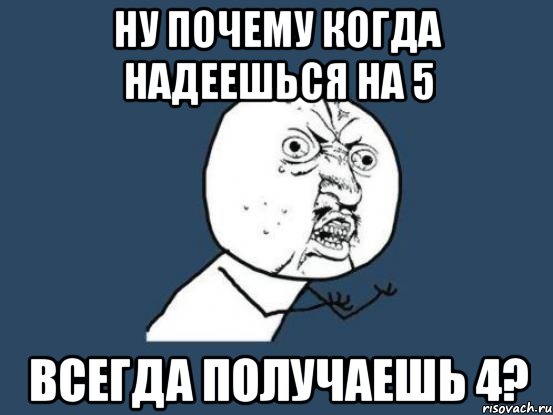 НУ ПОЧЕМУ КОГДА НАДЕЕШЬСЯ НА 5

ВСЕГДА ПОЛУЧАЕШЬ 4?

risovach.ru